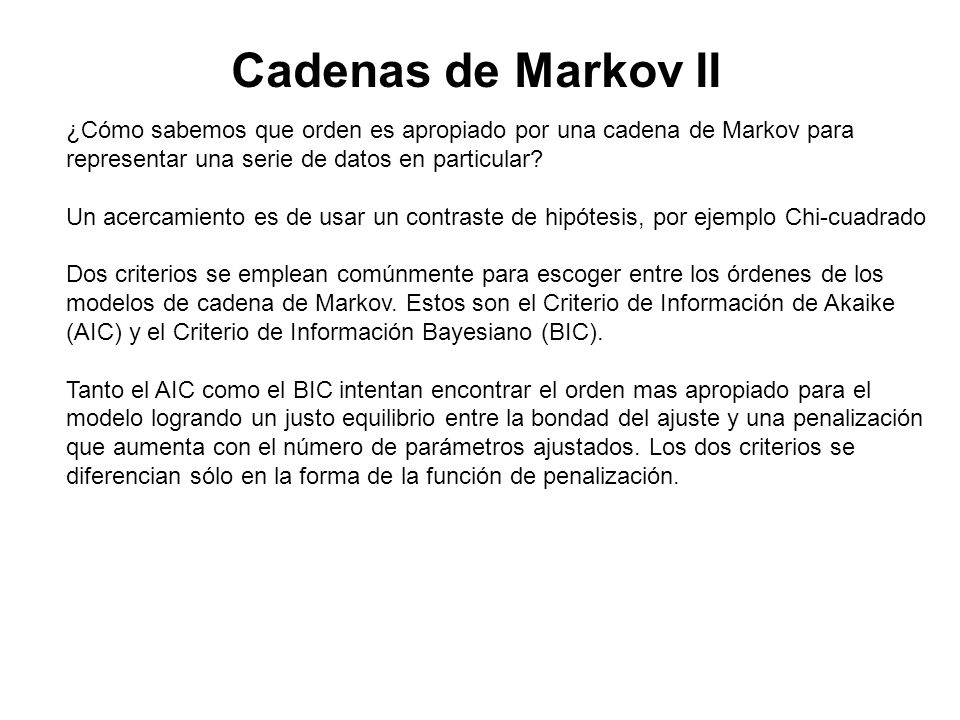 Cadenas de Markov II

¿Cómo sabemos que orden es apropiado por una cadena de Markov para representar una serie de datos en particular?

Un acercamiento es de usar un contraste de hipótesis, por ejemplo Chi-cuadrado

Dos criterios se emplean comúnmente para escoger entre los órdenes de los modelos de cadena de Markov. Estos son el Criterio de Información de Akaike (AIC) y el Criterio de Información Bayesiano (BIC).

Tanto el AIC como el BIC intentan encontrar el orden mas apropiado para el modelo logrando un justo equilibrio entre la bondad del ajuste y una penalización que aumenta con el número de parámetros ajustados. Los dos criterios se diferencian sólo en la forma de la función de penalización.